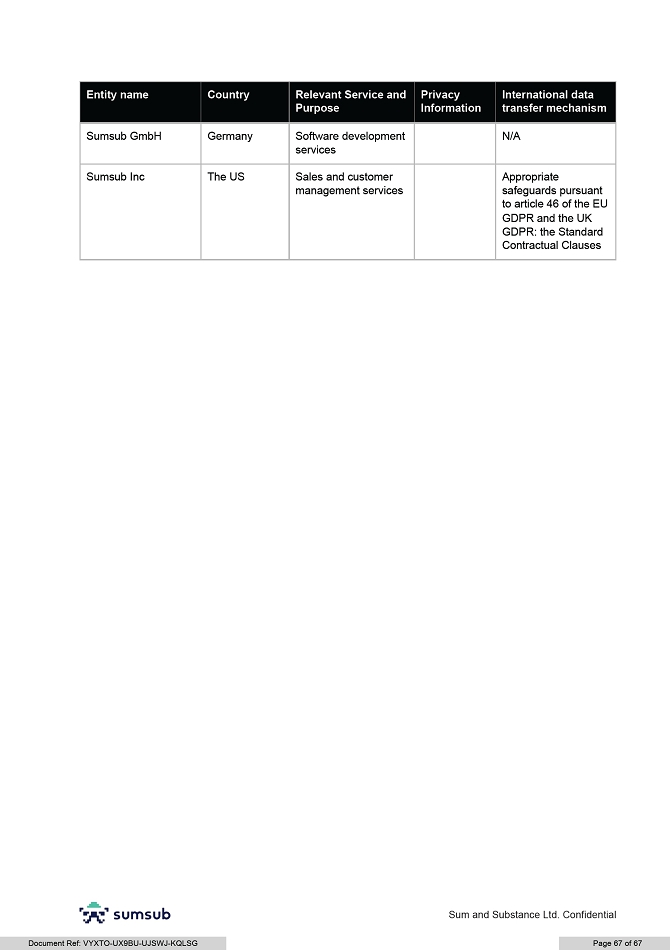 | Entity name | Country | Relevant Service and Purpose | Privacy Information | International data transfer mechanism |
|---|---|---|---|---|
| Sumsub GmbH | Germany | Software development services | | N/A |
| Sumsub Inc | The US | Sales and customer management services | | Appropriate safeguards pursuant to article 46 of the EU GDPR and the UK GDPR: the Standard Contractual Clauses |

sumsub

Sum and Substance Ltd. Confidential

Document Ref: VYXTO-UX9BU-UJSWJ-KQLSG

Page 67 of 67